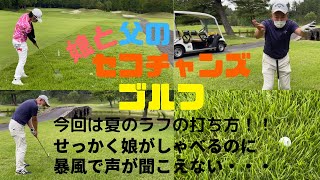 娘と父の
セコチャンズ
ゴルフ

今回は夏のラフの打ち方！！
せっかく娘がしゃべるのに
暴風で声が聞こえない・・・